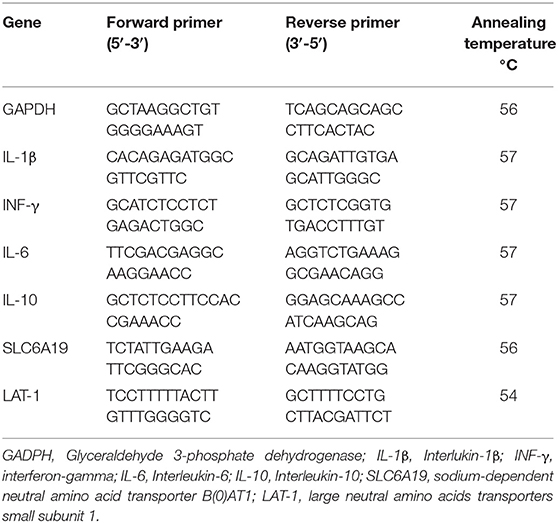 | Gene | Forward primer (5′-3′) | Reverse primer (3′-5′) | Annealing temperature °C |
|---|---|---|---|
| GAPDH | GCTAAGGCTGT GGGGAAAGT | TCAGCAGCAGC CTTCACTAC | 56 |
| IL-1β | CACAGAGATGGC GTTCGTTC | GCAGATTGTGA GCATTGGGC | 57 |
| INF-γ | GCATCTCCTCT GAGACTGGC | GCTCTCGGTG TGACCTTTGT | 57 |
| IL-6 | TTCGACGAGGC AAGGAACC | AGGTCTGAAAG GCGAACAGG | 57 |
| IL-10 | GCTCTCCTTCCAC CGAAACC | GGAGCAAAGCC ATCAAGCAG | 57 |
| SLC6A19 | TCTATTGAAGA TTCGGGCAC | AATGGTAAGCA CAAGGTATGG | 56 |
| LAT-1 | TCCTTTTTACTT GTTTGGGGTC | GCTTTTCCTG CTTACGATTCT | 54 |

GADPH, Glyceraldehyde 3-phosphate dehydrogenase; IL-1β, Interlukin-1β; INF-γ, interferon-gamma; IL-6, Interleukin-6; IL-10, Interleukin-10; SLC6A19, sodium-dependent neutral amino acid transporter B(0)AT1; LAT-1, large neutral amino acids transporters small subunit 1.